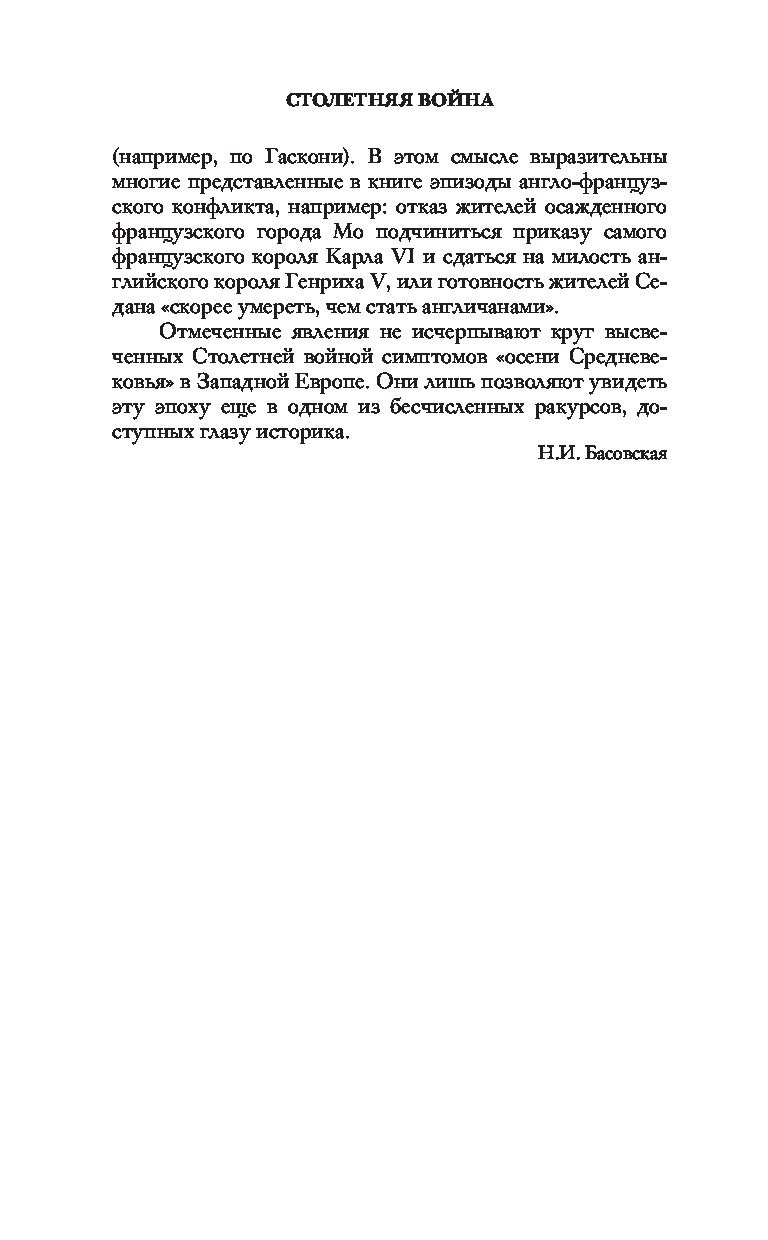 СТОЛЕТНЯЯ ВОЙНА

(например, по Гаскони). В этом смысле выразительны многие представленные в книге эпизоды англо-французского конфликта, например: отказ жителей осажденного французского города Мо подчиниться приказу самого французского короля Карла VI и сдаться на милость английского короля Генриха V, или готовность жителей Седана «скорее умереть, чем стать англичанами».

Отмеченные явления не исчерпывают круг высвеченных Столетней войной симптомов «осени Средневековья» в Западной Европе. Они лишь позволяют увидеть эту эпоху еще в одном из бесчисленных ракурсов, доступных глазу историка.

Н.И. Басовская